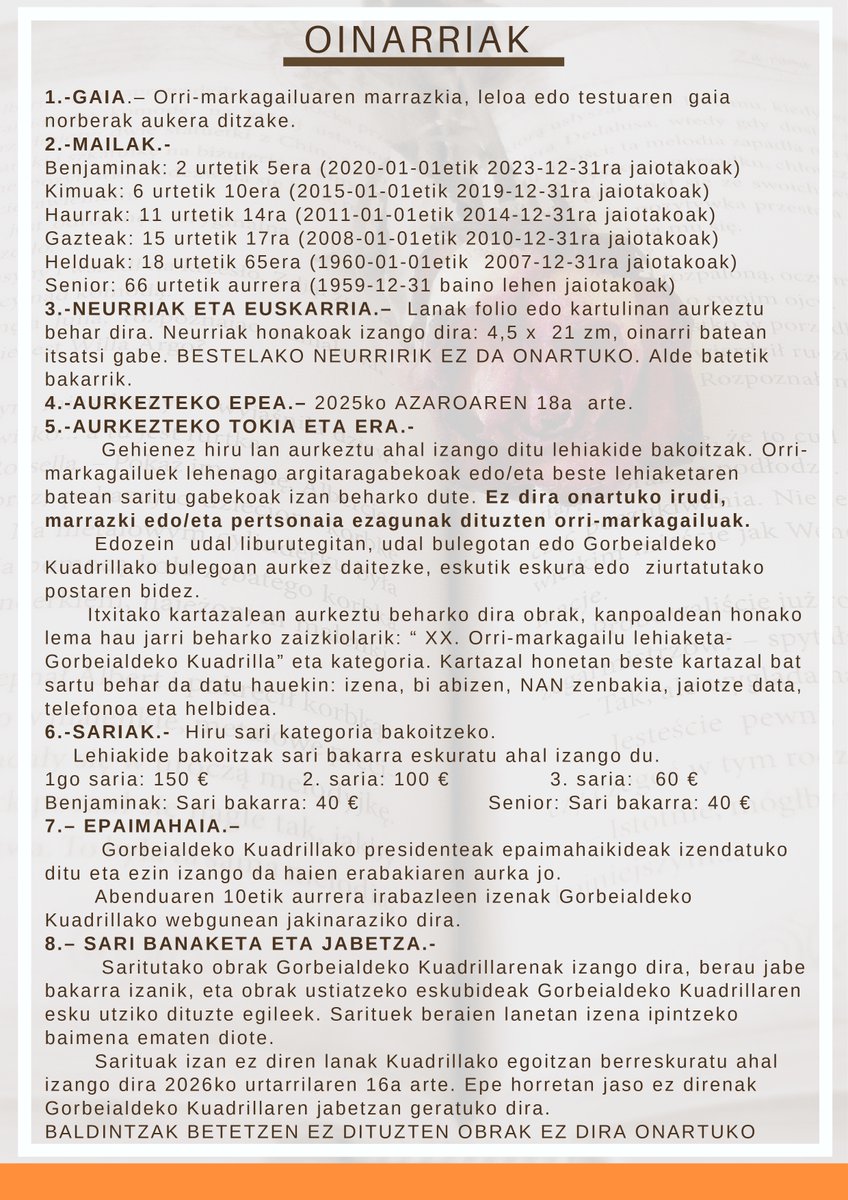 OINARRIAK

1.-GAIA.– Orri-markagailuaren marrazkia, leloa edo testuaren gaia norberak aukera ditzake.
2.-MAILAK.-
Benjaminak: 2 urtetik 5era (2020-01-01etik 2023-12-31ra jaiotakoak)
Kimuak: 6 urtetik 10era (2015-01-01etik 2019-12-31ra jaiotakoak)
Haurrak: 11 urtetik 14ra (2011-01-01etik 2014-12-31ra jaiotakoak)
Gazteak: 15 urtetik 17ra (2008-01-01etik 2010-12-31ra jaiotakoak)
Helduak: 18 urtetik 65era (1960-01-01etik 2007-12-31ra jaiotakoak)
Senior: 66 urtetik aurrera (1959-12-31 baino lehen jaiotakoak)
3.-NEURRIAK ETA EUSKARRIA.– Lanak folio edo kartulinan aurkeztu behar dira. Neurriak honakoak izango dira: 4,5 x 21 zm, oinarri batean itsatsi gabe. BESTELAKO NEURRIRIK EZ DA ONARTUKO. Alde batetik bakarrik.
4.-AURKEZTEKO EPEA.– 2025ko AZAROAREN 18a arte.
5.-AURKEZTEKO TOKIA ETA ERA.-
Gehienez hiru lan aurkeztu ahal izango ditu lehiakide bakoitzak. Orri-markagailuek lehenago argitaragabekoak edo/eta beste lehiaketaren batean saritu gabekoak izan beharko dute. Ez dira onartuko irudi, marrazki edo/eta pertsonaia ezagunak dituzten orri-markagailuak.
Edozein udal liburutegitan, udal bulegotan edo Gorbeialdeko Kuadrillako bulegoan aurkez daitezke, eskutik eskura edo ziurtatutako postaren bidez.
Itxitako kartazalean aurkeztu beharko dira obrak, kanpoaldean honako lema hau jarri beharko zaizkiolarik: “ XX. Orri-markagailu lehiaketa-Gorbeialdeko Kuadrilla” eta kategoria. Kartazal honetan beste kartazal bat sartu behar da datu hauekin: izena, bi abizen, NAN zenbakia, jaiotze data, telefonoa eta helbidea.
6.-SARIAK.- Hiru sari kategoria bakoitzeko.
Lehiakide bakoitzak sari bakarra eskuratu ahal izango du.
1go saria: 150 € 2. saria: 100 € 3. saria: 60 €
Benjaminak: Sari bakarra: 40 € Senior: Sari bakarra: 40 €
7.– EPAIMAHAIA.–
Gorbeialdeko Kuadrillako presidenteak epaimahaikideak izendatuko ditu eta ezin izango da haien erabakiaren aurka jo.
Abenduaren 10etik aurrera irabazleen izenak Gorbeialdeko Kuadrillako webgunean jakinaraziko dira.
8.– SARI BANAKETA ETA JABETZA.-
Saritutako obrak Gorbeialdeko Kuadrillarenak izango dira, berau jabe bakarra izanik, eta obrak ustiatzeko eskubideak Gorbeialdeko Kuadrillaren esku utziko dituzte egileek. Sarituek beraien lanetan izena ipintzeko baimena ematen diote.
Sarituak izan ez diren lanak Kuadrillako egoitzan berreskuratu ahal izango dira 2026ko urtarrilaren 16a arte. Epe horretan jaso ez direnak Gorbeialdeko Kuadrillaren jabetzan geratuko dira.
BALDINTZAK BETETZEN EZ DITUZTEN OBRAK EZ DIRA ONARTUKO